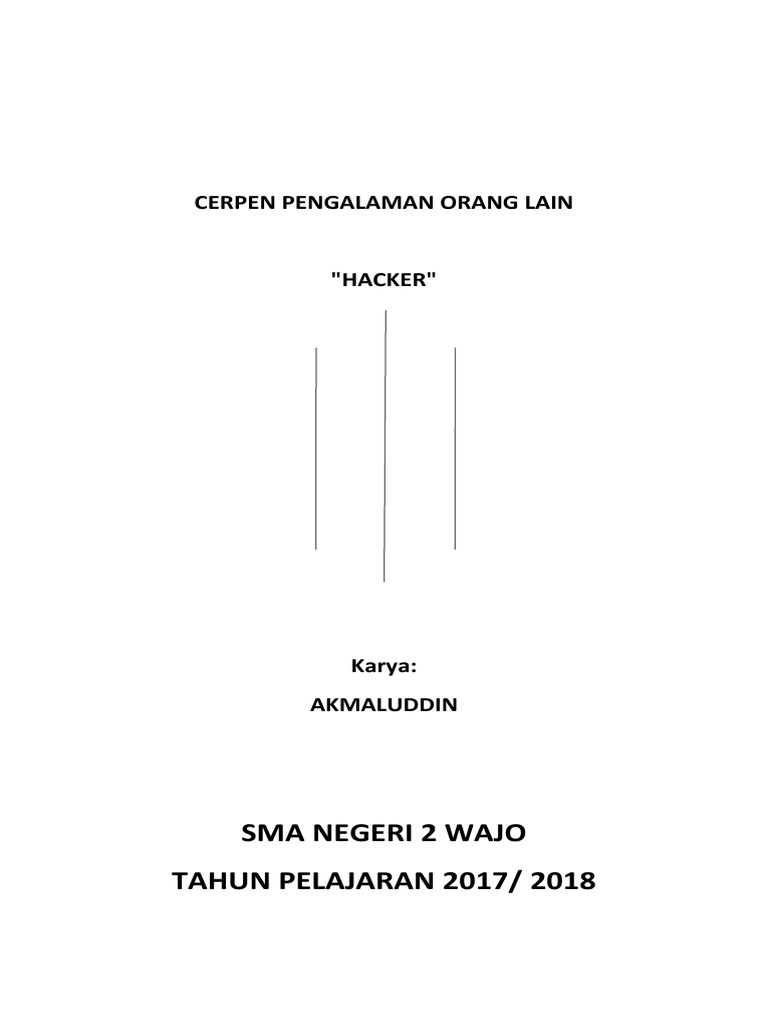 CERPEN PENGALAMAN ORANG LAIN

"HACKER"

Karya:

AKMALUDDIN

SMA NEGERI 2 WAJO

TAHUN PELAJARAN 2017/ 2018